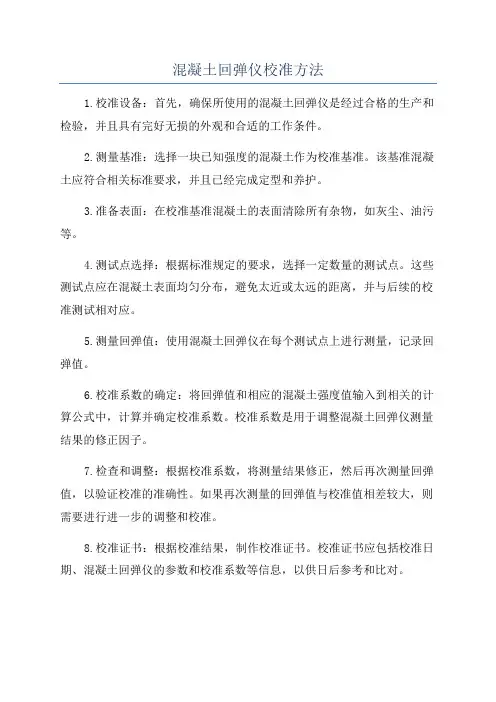 混凝土回弹仪校准方法

1.校准设备：首先，确保所使用的混凝土回弹仪是经过合格的生产和检验，并且具有完好无损的外观和合适的工作条件。

2.测量基准：选择一块已知强度的混凝土作为校准基准。该基准混凝土应符合相关标准要求，并且已经完成定型和养护。

3.准备表面：在校准基准混凝土的表面清除所有杂物，如灰尘、油污等。

4.测试点选择：根据标准规定的要求，选择一定数量的测试点。这些测试点应在混凝土表面均匀分布，避免太近或太远的距离，并与后续的校准测试相对应。

5.测量回弹值：使用混凝土回弹仪在每个测试点上进行测量，记录回弹值。

6.校准系数的确定：将回弹值和相应的混凝土强度值输入到相关的计算公式中，计算并确定校准系数。校准系数是用于调整混凝土回弹仪测量结果的修正因子。

7.检查和调整：根据校准系数，将测量结果修正，然后再次测量回弹值，以验证校准的准确性。如果再次测量的回弹值与校准值相差较大，则需要进行进一步的调整和校准。

8.校准证书：根据校准结果，制作校准证书。校准证书应包括校准日期、混凝土回弹仪的参数和校准系数等信息，以供日后参考和比对。